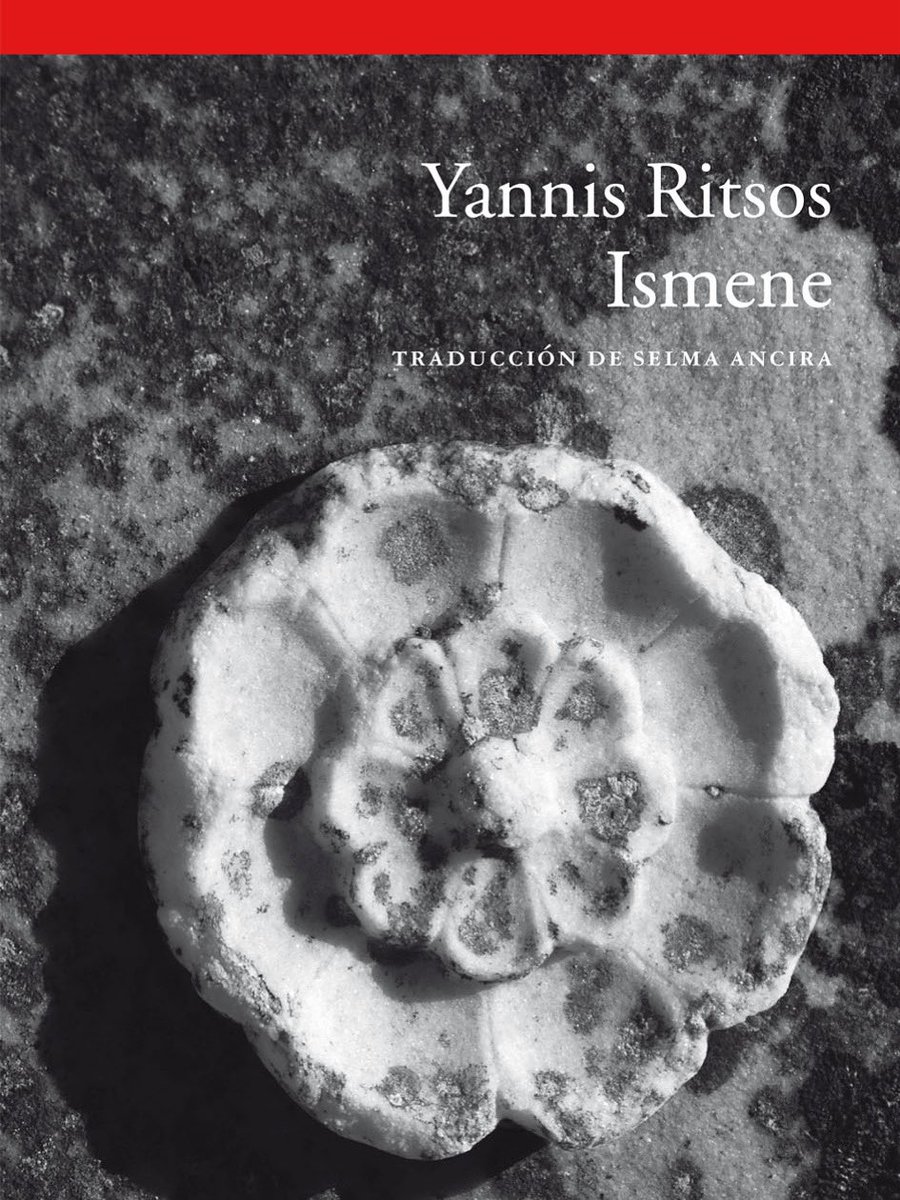 Yannis Ritsos
Ismene

TRADUCCIÓN DE SELMA ANCIRA